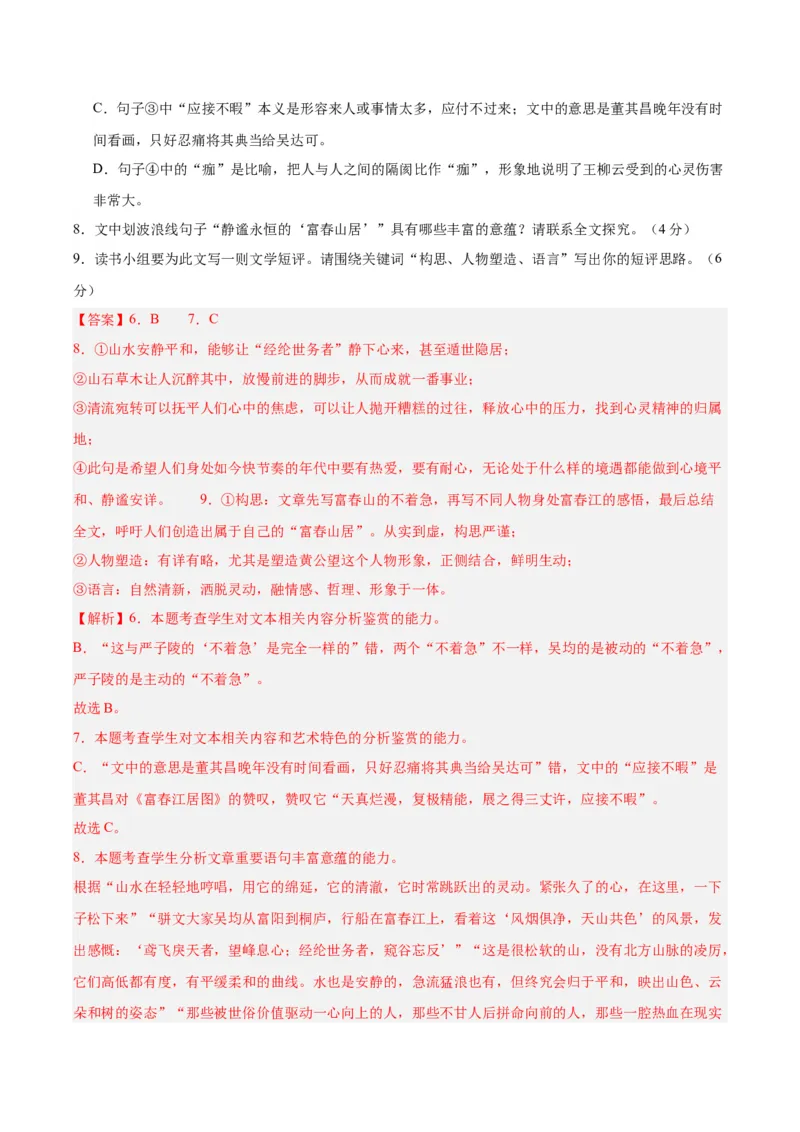 C．句子③中“应接不暇”本义是形容来人或事情太多，应付不过来；文中的意思是董其昌晚年没有时间看画，只好忍痛将其典当给吴达可。

D．句子④中的“痂”是比喻，把人与人之间的隔阂比作“痂”，形象地说明了王柳云受到的心灵伤害非常大。

8．文中划波浪线句子“静谧永恒的‘富春山居’”具有哪些丰富的意蕴？请联系全文探究。（4分）

9．读书小组要为此文写一则文学短评。请围绕关键词“构思、人物塑造、语言”写出你的短评思路。（6分）

【答案】6．B　　7．C

8．①山水安静平和，能够让“经纶世务者”静下心来，甚至遁世隐居；

②山石草木让人沉醉其中，放慢前进的脚步，从而成就一番事业；

③清流宛转可以抚平人们心中的焦虑，可以让人抛开糟糕的过往，释放心中的压力，找到心灵精神的归属地；

④此句是希望人们身处如今快节奏的年代中要有热爱，要有耐心，无论处于什么样的境遇都能做到心境平和、静谧安详。　　9．①构思：文章先写富春山的不着急，再写不同人物身处富春江的感悟，最后总结全文，呼吁人们创造出属于自己的“富春山居”。从实到虚，构思严谨；

②人物塑造：有详有略，尤其是塑造黄公望这个人物形象，正侧结合，鲜明生动；

③语言：自然清新，洒脱灵动，融情感、哲理、形象于一体。

【解析】6．本题考查学生对文本相关内容分析鉴赏的能力。

B．“这与严子陵的‘不着急’是完全一样的”错，两个“不着急”不一样，吴均的是被动的“不着急”，严子陵的是主动的“不着急”。

故选B。

7．本题考查学生对文本相关内容和艺术特色的分析鉴赏的能力。

C．“文中的意思是董其昌晚年没有时间看画，只好忍痛将其典当给吴达可”错，文中的“应接不暇”是董其昌对《富春江居图》的赞叹，赞叹它“天真烂漫，复极精能，展之得三丈许，应接不暇”。

故选C。

8．本题考查学生分析文章重要语句丰富意蕴的能力。

根据“山水在轻轻地哼唱，用它的绵延，它的清澈，它时常跳跃出的灵动。紧张久了的心，在这里，一下子松下来”“骈文大家吴均从富阳到桐庐，行船在富春江上，看着这‘风烟俱净，天山共色’的风景，发出感慨：‘鸢飞戾天者，望峰息心；经纶世务者，窥谷忘反’”“这是很松软的山，没有北方山脉的凌厉，它们高低都有度，有平缓柔和的曲线。水也是安静的，急流猛浪也有，但终究会归于平和，映出山色、云朵和树的姿态”“那些被世俗价值驱动一心向上的人，那些不甘人后拼命向前的人，那些一腔热血在现实